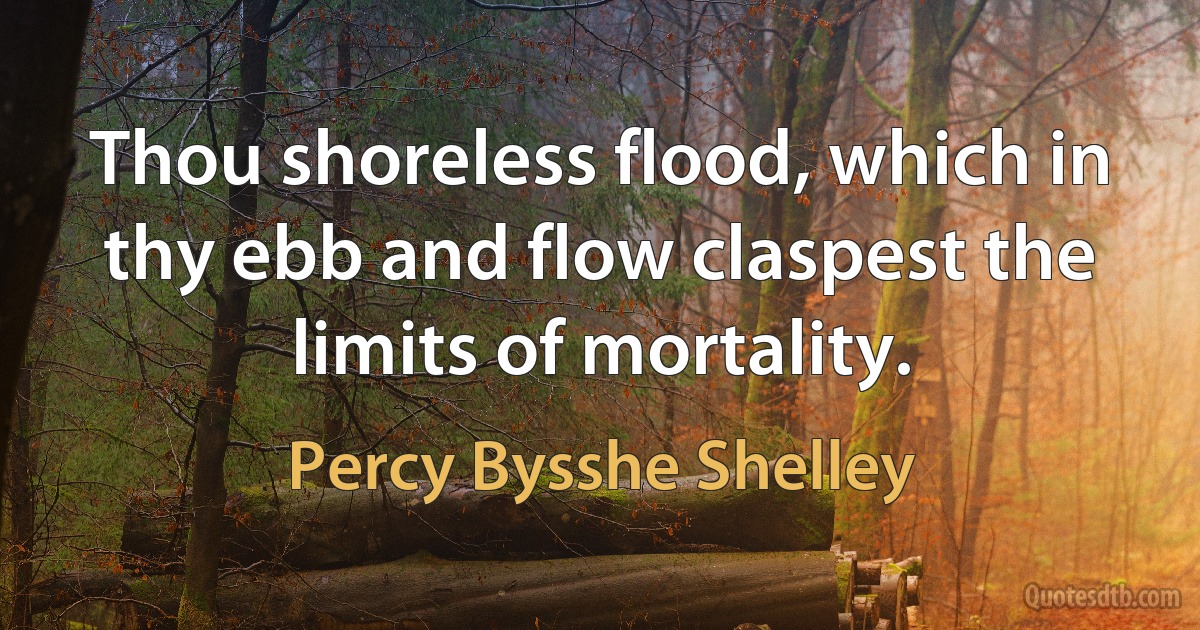 Thou shoreless flood, which in thy ebb and flow claspest the limits of mortality.

Percy Bysshe Shelley

Quotesdtb.com